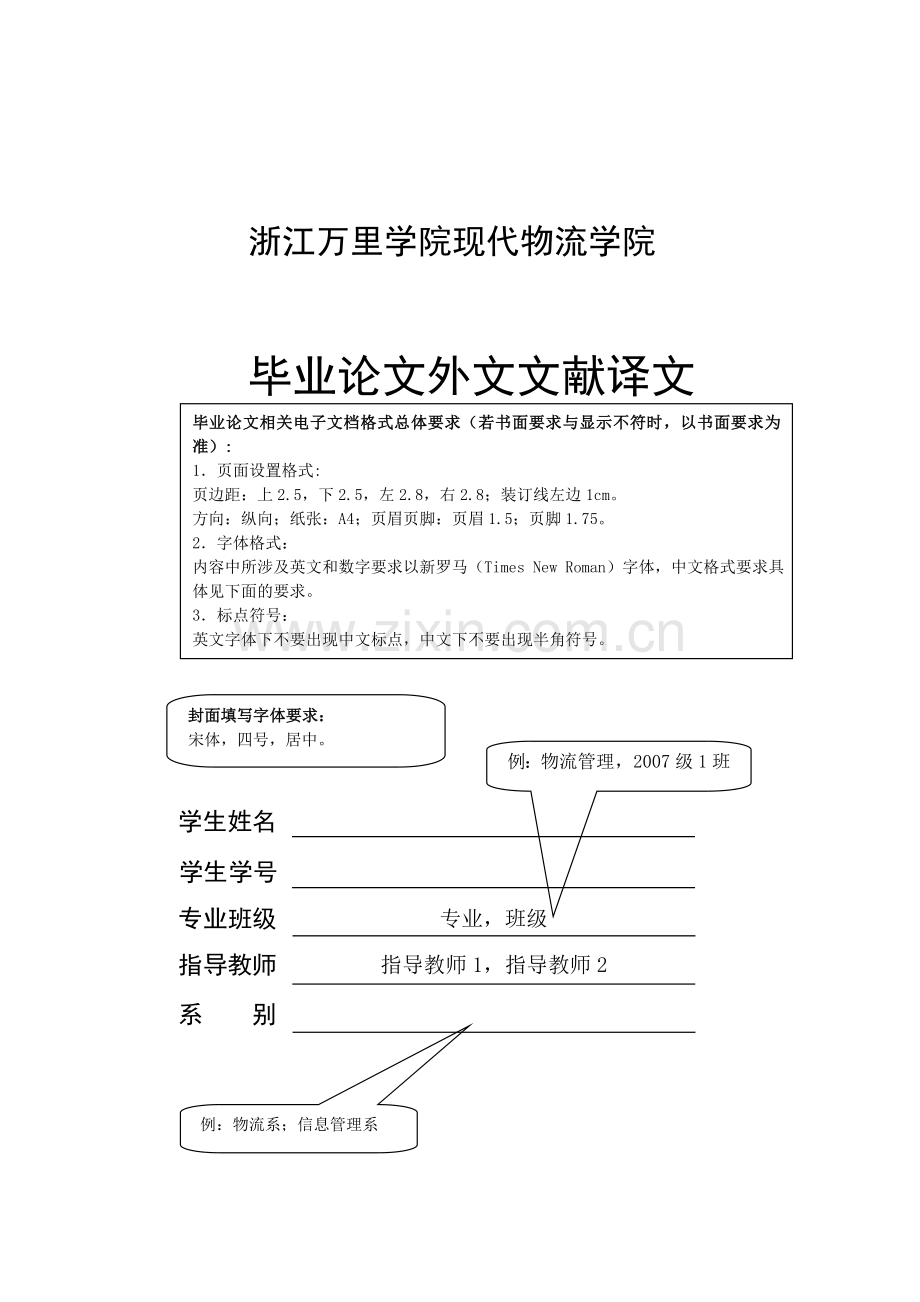 浙江万里学院现代物流学院

毕业论文外文文献译文

毕业论文相关电子文档格式总体要求（若书面要求与显示不符时，以书面要求为准）：
1．页面设置格式:
页边距：上 2.5，下 2.5，左 2.8，右 2.8；装订线左边 1cm。
方向：纵向；纸张：A4；页眉页脚：页眉 1.5；页脚 1.75。
2．字体格式：
内容中所涉及英文和数字要求以新罗马（Times New Roman）字体，中文格式要求具体见下面的要求。
3．标点符号：
英文字体下不要出现中文标点，中文下不要出现半角符号。

www.zixin.com.cn

封面填写字体要求：
宋体，四号，居中。

例：物流管理，2007 级 1 班

学生姓名

学生学号

专业班级 专业，班级

指导教师 指导教师 1，指导教师 2

系　　别

例：物流系；信息管理系